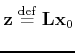 $\mathbf{z} \stackrel{\text{def}}{=} \mathbf{L}\mathbf{x}_0$